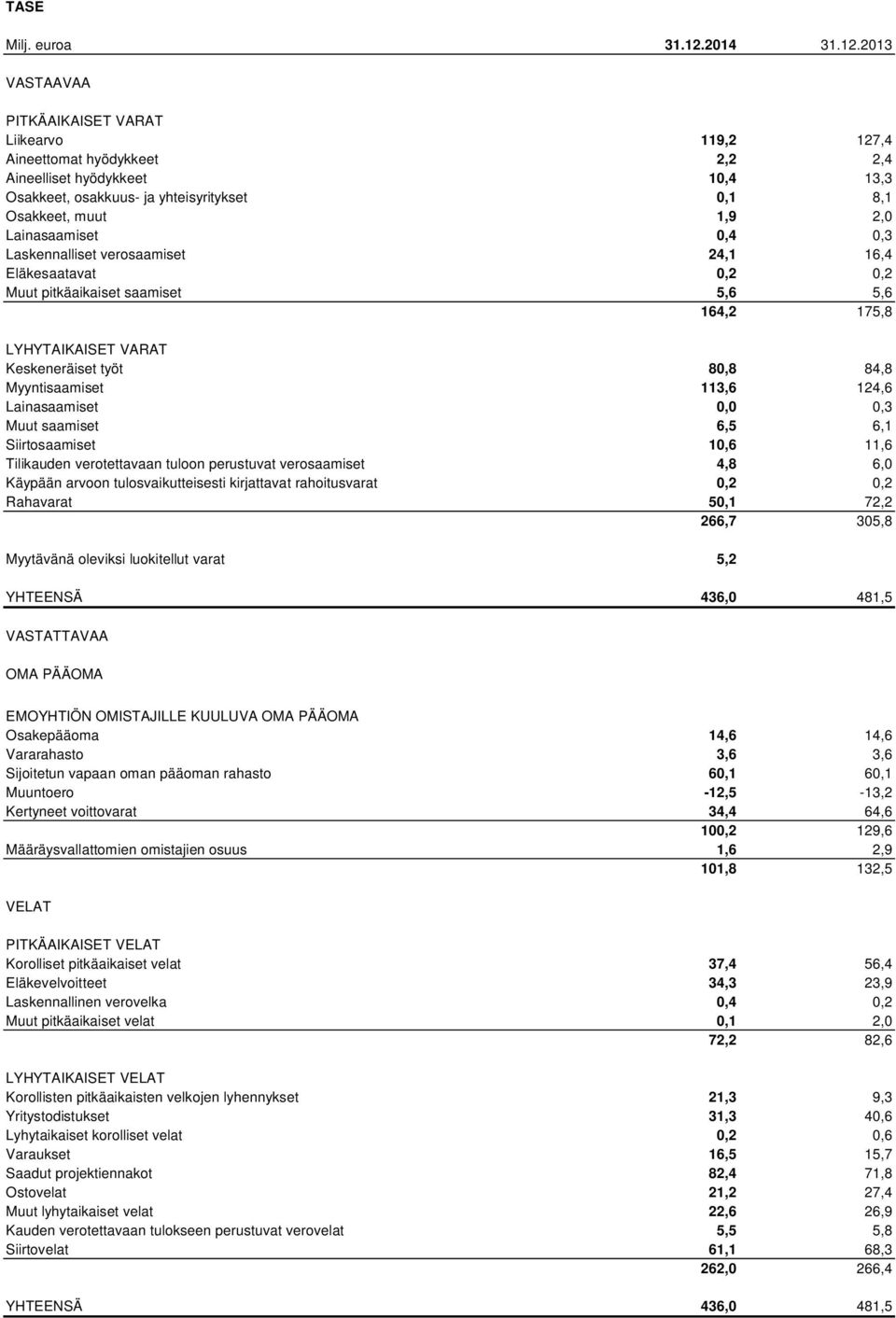 TASE

| Milj. euroa | 31.12.2014 | 31.12.2013 |
|---|---|---|
| VASTAAVAA | | |
| PITKÄAIKAISET VARAT | | |
| Liikearvo | 119,2 | 127,4 |
| Aineettomat hyödykkeet | 2,2 | 2,4 |
| Aineelliset hyödykkeet | 10,4 | 13,3 |
| Osakkeet, osakkuus- ja yhteisyritykset | 0,1 | 8,1 |
| Osakkeet, muut | 1,9 | 2,0 |
| Lainasaamiset | 0,4 | 0,3 |
| Laskennalliset verosaamiset | 24,1 | 16,4 |
| Eläkesaatavat | 0,2 | 0,2 |
| Muut pitkäaikaiset saamiset | 5,6 | 5,6 |
| | 164,2 | 175,8 |
| LYHYTAIKAISET VARAT | | |
| Keskeneräiset työt | 80,8 | 84,8 |
| Myyntisaamiset | 113,6 | 124,6 |
| Lainasaamiset | 0,0 | 0,3 |
| Muut saamiset | 6,5 | 6,1 |
| Siirtosaamiset | 10,6 | 11,6 |
| Tilikauden verotettavaan tuloon perustuvat verosaamiset | 4,8 | 6,0 |
| Käypään arvoon tulosvaikutteisesti kirjattavat rahoitusvarat | 0,2 | 0,2 |
| Rahavarat | 50,1 | 72,2 |
| | 266,7 | 305,8 |
| Myytävänä oleviksi luokitellut varat | 5,2 | |
| YHTEENSÄ | 436,0 | 481,5 |
| VASTATTAVAA | | |
| OMA PÄÄOMA | | |
| EMOYHTIÖN OMISTAJILLE KUULUVA OMA PÄÄOMA | | |
| Osakepääoma | 14,6 | 14,6 |
| Vararahasto | 3,6 | 3,6 |
| Sijoitetun vapaan oman pääoman rahasto | 60,1 | 60,1 |
| Muuntoero | -12,5 | -13,2 |
| Kertyneet voittovarat | 34,4 | 64,6 |
| | 100,2 | 129,6 |
| Määräysvallattomien omistajien osuus | 1,6 | 2,9 |
| | 101,8 | 132,5 |
| VELAT | | |
| PITKÄAIKAISET VELAT | | |
| Korolliset pitkäaikaiset velat | 37,4 | 56,4 |
| Eläkevelvoitteet | 34,3 | 23,9 |
| Laskennallinen verovelka | 0,4 | 0,2 |
| Muut pitkäaikaiset velat | 0,1 | 2,0 |
| | 72,2 | 82,6 |
| LYHYTAIKAISET VELAT | | |
| Korollisten pitkäaikaisten velkojen lyhennykset | 21,3 | 9,3 |
| Yritystodistukset | 31,3 | 40,6 |
| Lyhytaikaiset korolliset velat | 0,2 | 0,6 |
| Varaukset | 16,5 | 15,7 |
| Saadut projektiennakot | 82,4 | 71,8 |
| Ostovelat | 21,2 | 27,4 |
| Muut lyhytaikaiset velat | 22,6 | 26,9 |
| Kauden verotettavaan tulokseen perustuvat verovelat | 5,5 | 5,8 |
| Siirtovelat | 61,1 | 68,3 |
| | 262,0 | 266,4 |
| YHTEENSÄ | 436,0 | 481,5 |